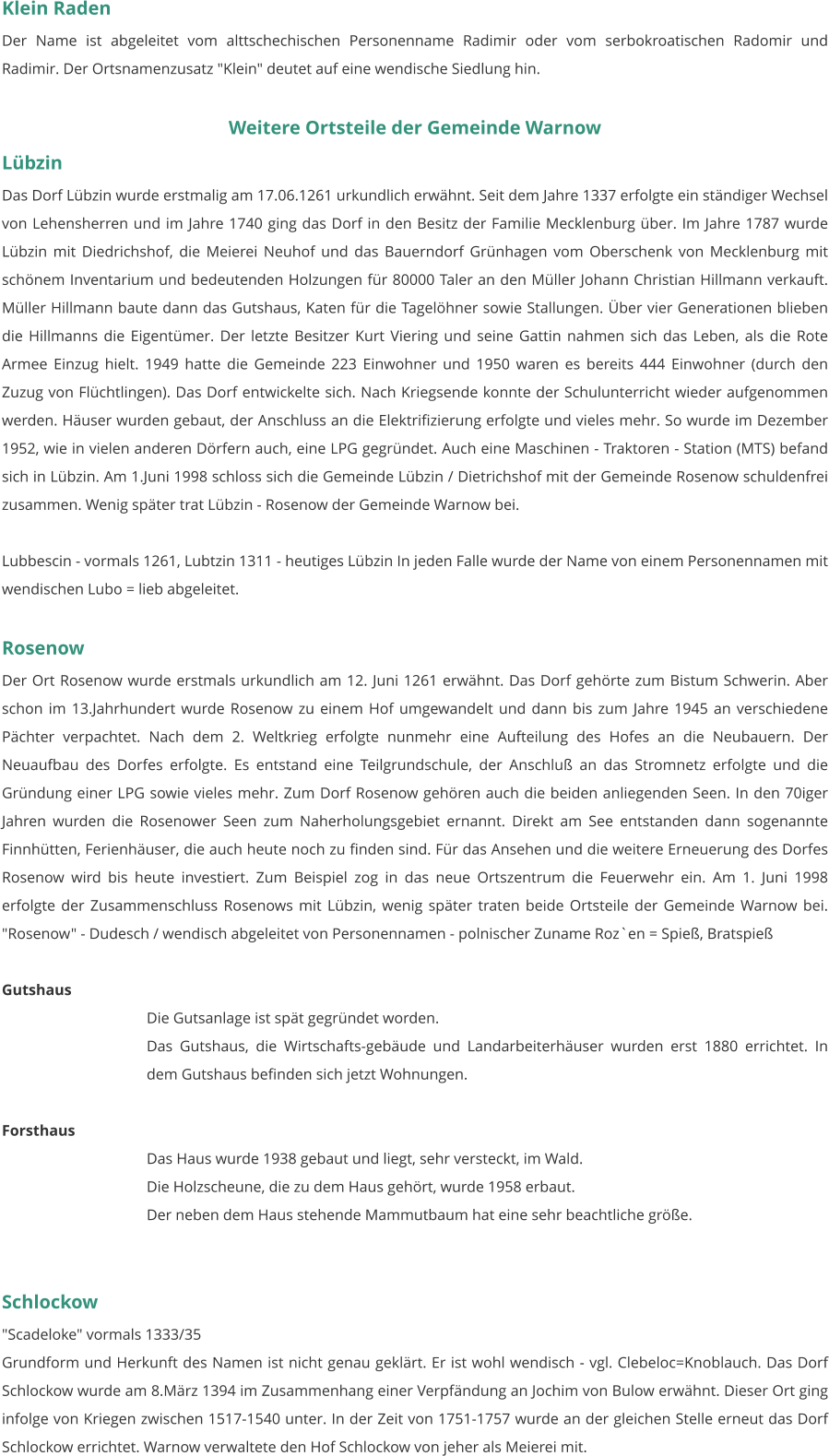 Klein Raden

Der Name ist abgeleitet vom alttschechischen Personenname Radimir oder vom serbokroatischen Radomir und Radimir. Der Ortsnamenzusatz "Klein" deutet auf eine wendische Siedlung hin.

Weitere Ortsteile der Gemeinde Warnow

Lübzin

Das Dorf Lübzin wurde erstmalig am 17.06.1261 urkundlich erwähnt. Seit dem Jahre 1337 erfolgte ein ständiger Wechsel von Lehensherren und im Jahre 1740 ging das Dorf in den Besitz der Familie Mecklenburg über. Im Jahre 1787 wurde Lübzin mit Diedrichshof, die Meierei Neuhof und das Bauerndorf Grünhagen vom Oberschenk von Mecklenburg mit schönem Inventarium und bedeutenden Holzungen für 80000 Taler an den Müller Johann Christian Hillmann verkauft. Müller Hillmann baute dann das Gutshaus, Katen für die Tagelöhner sowie Stallungen. Über vier Generationen blieben die Hillmanns die Eigentümer. Der letzte Besitzer Kurt Viering und seine Gattin nahmen sich das Leben, als die Rote Armee Einzug hielt. 1949 hatte die Gemeinde 223 Einwohner und 1950 waren es bereits 444 Einwohner (durch den Zuzug von Flüchtlingen). Das Dorf entwickelte sich. Nach Kriegsende konnte der Schulunterricht wieder aufgenommen werden. Häuser wurden gebaut, der Anschluss an die Elektrifizierung erfolgte und vieles mehr. So wurde im Dezember 1952, wie in vielen anderen Dörfern auch, eine LPG gegründet. Auch eine Maschinen - Traktoren - Station (MTS) befand sich in Lübzin. Am 1.Juni 1998 schloss sich die Gemeinde Lübzin / Dietrichshof mit der Gemeinde Rosenow schuldenfrei zusammen. Wenig später trat Lübzin - Rosenow der Gemeinde Warnow bei.

Lubbescin - vormals 1261, Lubtzin 1311 - heutiges Lübzin In jeden Falle wurde der Name von einem Personennamen mit wendischen Lubo = lieb abgeleitet.

Rosenow

Der Ort Rosenow wurde erstmals urkundlich am 12. Juni 1261 erwähnt. Das Dorf gehörte zum Bistum Schwerin. Aber schon im 13.Jahrhundert wurde Rosenow zu einem Hof umgewandelt und dann bis zum Jahre 1945 an verschiedene Pächter verpachtet. Nach dem 2. Weltkrieg erfolgte nunmehr eine Aufteilung des Hofes an die Neubauern. Der Neuaufbau des Dorfes erfolgte. Es entstand eine Teilgrundschule, der Anschluß an das Stromnetz erfolgte und die Gründung einer LPG sowie vieles mehr. Zum Dorf Rosenow gehören auch die beiden anliegenden Seen. In den 70iger Jahren wurden die Rosenower Seen zum Naherholungsgebiet ernannt. Direkt am See entstanden dann sogenannte Finnhütten, Ferienhäuser, die auch heute noch zu finden sind. Für das Ansehen und die weitere Erneuerung des Dorfes Rosenow wird bis heute investiert. Zum Beispiel zog in das neue Ortszentrum die Feuerwehr ein. Am 1. Juni 1998 erfolgte der Zusammenschluss Rosenows mit Lübzin, wenig später traten beide Ortsteile der Gemeinde Warnow bei. "Rosenow" - Dudesch / wendisch abgeleitet von Personennamen - polnischer Zuname Roz`en = Spieß, Bratspieß

Gutshaus

Die Gutsanlage ist spät gegründet worden.
Das Gutshaus, die Wirtschafts-gebäude und Landarbeiterhäuser wurden erst 1880 errichtet. In dem Gutshaus befinden sich jetzt Wohnungen.

Forsthaus

Das Haus wurde 1938 gebaut und liegt, sehr versteckt, im Wald.
Die Holzscheune, die zu dem Haus gehört, wurde 1958 erbaut.
Der neben dem Haus stehende Mammutbaum hat eine sehr beachtliche größe.

Schlockow

"Scadeloke" vormals 1333/35
Grundform und Herkunft des Namen ist nicht genau geklärt. Er ist wohl wendisch - vgl. Clebeloc=Knoblauch. Das Dorf Schlockow wurde am 8.März 1394 im Zusammenhang einer Verpfändung an Jochim von Bulow erwähnt. Dieser Ort ging infolge von Kriegen zwischen 1517-1540 unter. In der Zeit von 1751-1757 wurde an der gleichen Stelle erneut das Dorf Schlockow errichtet. Warnow verwaltete den Hof Schlockow von jeher als Meierei mit.